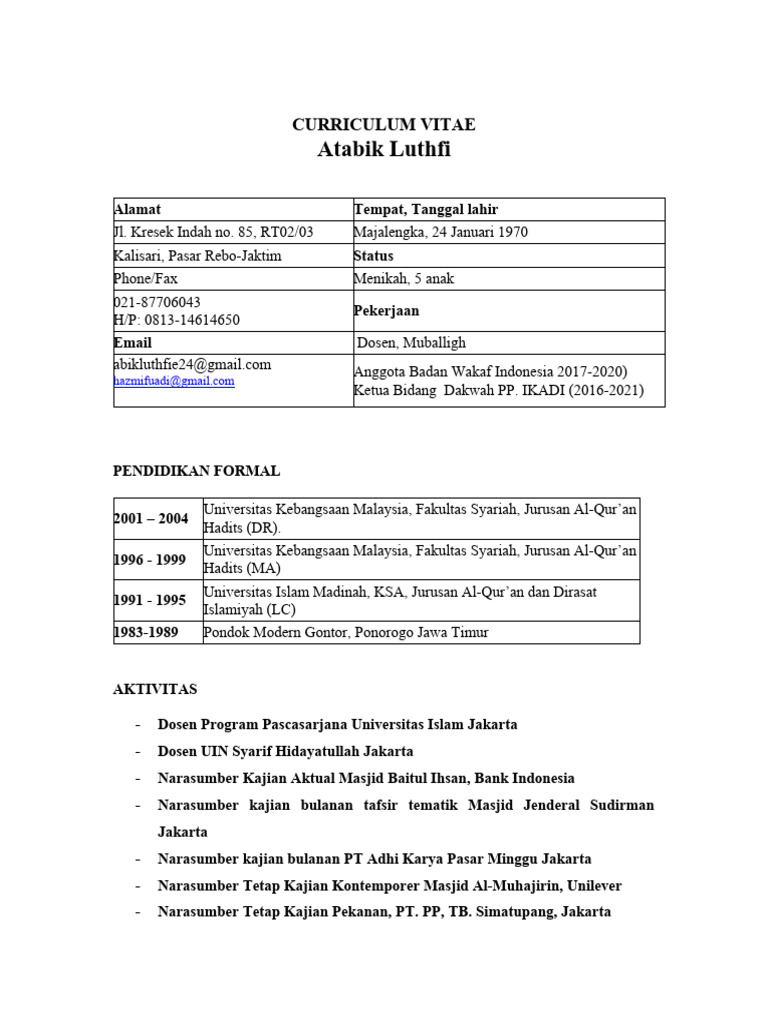 CURRICULUM VITAE
Atabik Luthfi

| Alamat | Tempat, Tanggal lahir |
|---|---|
| Jl. Kresek Indah no. 85, RT02/03 | Majalengka, 24 Januari 1970 |
| Kalisari, Pasar Rebo-Jaktim | Status |
| Phone/Fax | Menikah, 5 anak |
| 021-87706043 H/P: 0813-14614650 | Pekerjaan |
| Email | Dosen, Muballigh |
| abikluthfie24@gmail.com hazmifuadi@gmail.com | Anggota Badan Wakaf Indonesia 2017-2020) Ketua Bidang Dakwah PP. IKADI (2016-2021) |

PENDIDIKAN FORMAL

| 2001 – 2004 | Universitas Kebangsaan Malaysia, Fakultas Syariah, Jurusan Al-Qur'an Hadits (DR). |
|---|---|
| 1996 - 1999 | Universitas Kebangsaan Malaysia, Fakultas Syariah, Jurusan Al-Qur'an Hadits (MA) |
| 1991 - 1995 | Universitas Islam Madinah, KSA, Jurusan Al-Qur'an dan Dirasat Islamiyah (LC) |
| 1983-1989 | Pondok Modern Gontor, Ponorogo Jawa Timur |

AKTIVITAS

- Dosen Program Pascasarjana Universitas Islam Jakarta
- Dosen UIN Syarif Hidayatullah Jakarta
- Narasumber Kajian Aktual Masjid Baitul Ihsan, Bank Indonesia
- Narasumber kajian bulanan tafsir tematik Masjid Jenderal Sudirman Jakarta
- Narasumber kajian bulanan PT Adhi Karya Pasar Minggu Jakarta
- Narasumber Tetap Kajian Kontemporer Masjid Al-Muhajirin, Unilever
- Narasumber Tetap Kajian Pekanan, PT. PP, TB. Simatupang, Jakarta